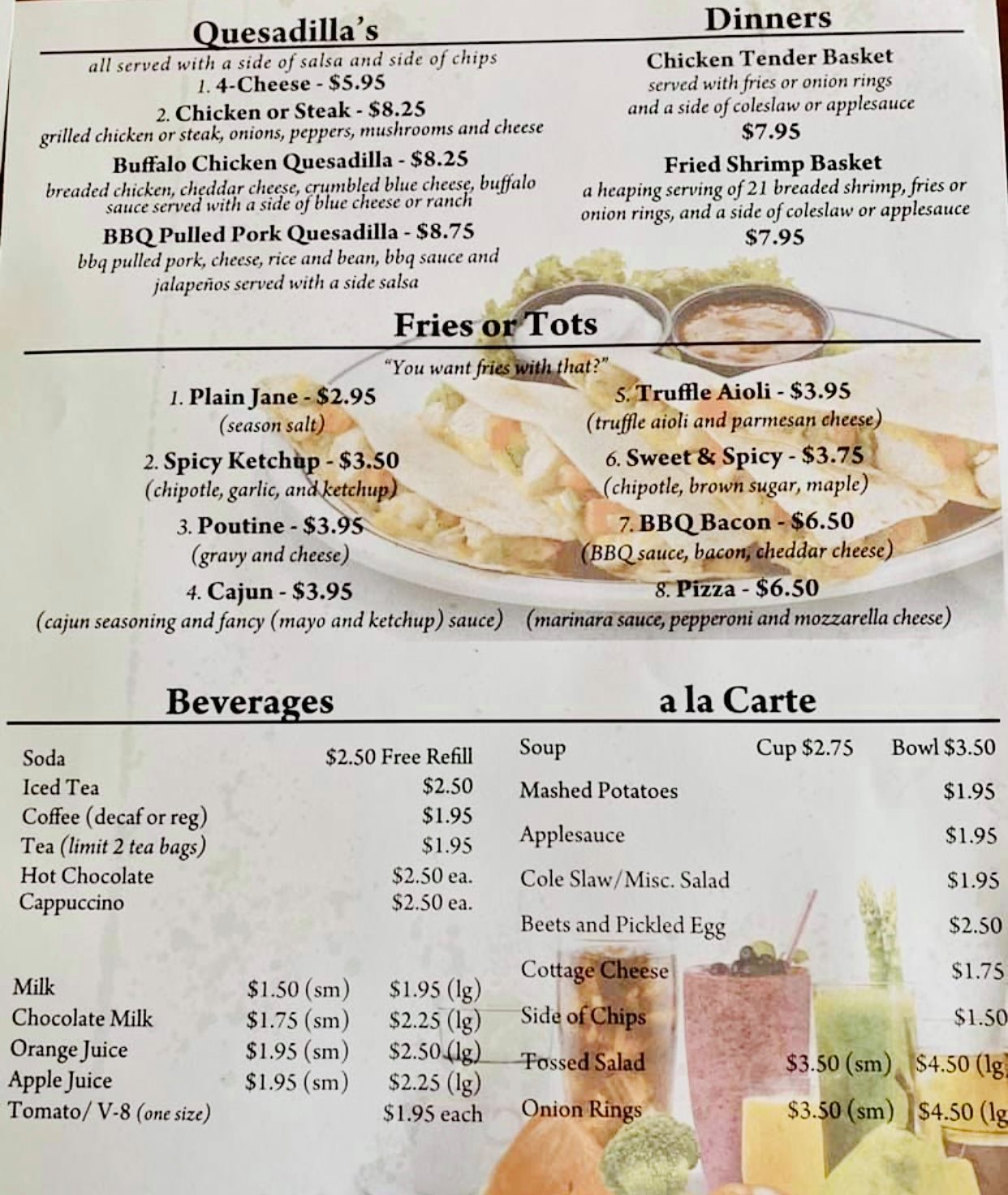 Quesadilla's

all served with a side of salsa and side of chips
1. 4-Cheese - $5.95
2. Chicken or Steak - $8.25
grilled chicken or steak, onions, peppers, mushrooms and cheese
Buffalo Chicken Quesadilla - $8.25
breaded chicken, cheddar cheese, crumbled blue cheese, buffalo sauce served with a side of blue cheese or ranch
BBQ Pulled Pork Quesadilla - $8.75
bbq pulled pork, cheese, rice and bean, bbq sauce and jalapeños served with a side salsa

Dinners

Chicken Tender Basket
served with fries or onion rings and a side of coleslaw or applesauce
$7.95
Fried Shrimp Basket
a heaping serving of 21 breaded shrimp, fries or onion rings, and a side of coleslaw or applesauce
$7.95

Fries or Tots

"You want fries with that?"

1. Plain Jane - $2.95
(season salt)
2. Spicy Ketchup - $3.50
(chipotle, garlic, and ketchup)
3. Poutine - $3.95
(gravy and cheese)
4. Cajun - $3.95
(cajun seasoning and fancy (mayo and ketchup) sauce)

5. Truffle Aioli - $3.95
(truffle aioli and parmesan cheese)
6. Sweet & Spicy - $3.75
(chipotle, brown sugar, maple)
7. BBQ Bacon - $6.50
(BBQ sauce, bacon, cheddar cheese)
8. Pizza - $6.50
(marinara sauce, pepperoni and mozzarella cheese)

Beverages

Soda $2.50 Free Refill
Iced Tea $2.50
Coffee (decaf or reg) $1.95
Tea (limit 2 tea bags) $1.95
Hot Chocolate $2.50 ea.
Cappuccino $2.50 ea.

Milk $1.50 (sm) $1.95 (lg)
Chocolate Milk $1.75 (sm) $2.25 (lg)
Orange Juice $1.95 (sm) $2.50 (lg)
Apple Juice $1.95 (sm) $2.25 (lg)
Tomato/ V-8 (one size) $1.95 each

a la Carte

Soup Cup $2.75 Bowl $3.50
Mashed Potatoes $1.95
Applesauce $1.95
Cole Slaw/Misc. Salad $1.95
Beets and Pickled Egg $2.50
Cottage Cheese $1.75
Side of Chips $1.50
Tossed Salad $3.50 (sm) $4.50 (lg
Onion Rings $3.50 (sm) $4.50 (lg